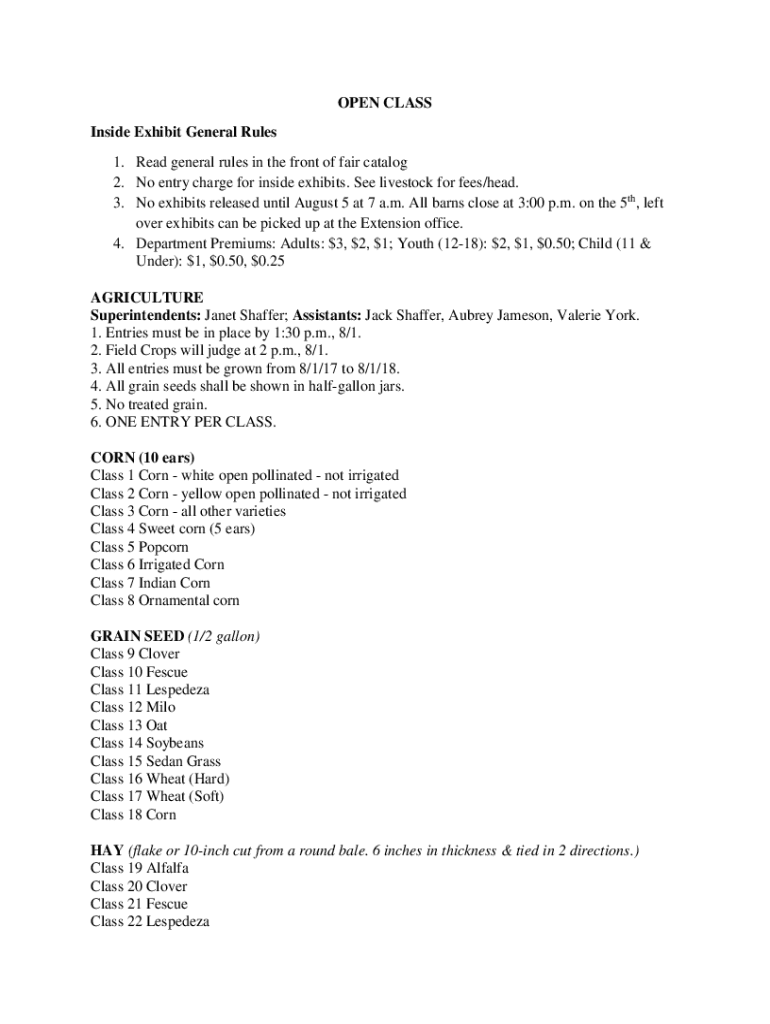 OPEN CLASS

Inside Exhibit General Rules

1. Read general rules in the front of fair catalog
2. No entry charge for inside exhibits. See livestock for fees/head.
3. No exhibits released until August 5 at 7 a.m. All barns close at 3:00 p.m. on the 5$^{th}$, left over exhibits can be picked up at the Extension office.
4. Department Premiums: Adults: \$3, \$2, \$1; Youth (12-18): \$2, \$1, \$0.50; Child (11 & Under): \$1, \$0.50, \$0.25

AGRICULTURE
Superintendents: Janet Shaffer; Assistants: Jack Shaffer, Aubrey Jameson, Valerie York.
1. Entries must be in place by 1:30 p.m., 8/1.
2. Field Crops will judge at 2 p.m., 8/1.
3. All entries must be grown from 8/1/17 to 8/1/18.
4. All grain seeds shall be shown in half-gallon jars.
5. No treated grain.
6. ONE ENTRY PER CLASS.

CORN (10 ears)
Class 1 Corn - white open pollinated - not irrigated
Class 2 Corn - yellow open pollinated - not irrigated
Class 3 Corn - all other varieties
Class 4 Sweet corn (5 ears)
Class 5 Popcorn
Class 6 Irrigated Corn
Class 7 Indian Corn
Class 8 Ornamental corn

GRAIN SEED (1/2 gallon)
Class 9 Clover
Class 10 Fescue
Class 11 Lespedeza
Class 12 Milo
Class 13 Oat
Class 14 Soybeans
Class 15 Sedan Grass
Class 16 Wheat (Hard)
Class 17 Wheat (Soft)
Class 18 Corn

HAY (flake or 10-inch cut from a round bale. 6 inches in thickness & tied in 2 directions.)
Class 19 Alfalfa
Class 20 Clover
Class 21 Fescue
Class 22 Lespedeza